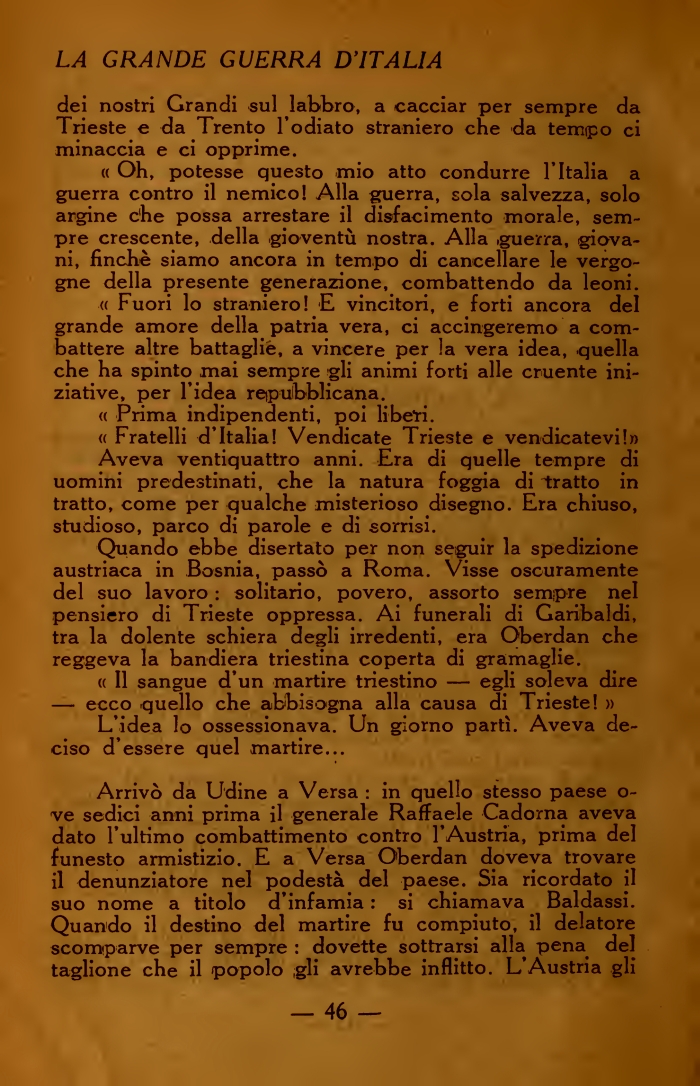 LA GRANDE GUERRA D'ITALIA

dei nostri Grandi sul labbro, a cacciar per sempre da Trieste e da Trento l'odiato straniero che da tempo ci minaccia e ci opprime.

« Oh, potesse questo mio atto condurre l'Italia a guerra contro il nemico! Alla guerra, sola salvezza, solo argine che possa arrestare il disfacimento morale, sempre crescente, della gioventù nostra. Alla guerra, giovani, finchè siamo ancora in tempo di cancellare le vergogne della presente generazione, combattendo da leoni.

« Fuori lo straniero! E vincitori, e forti ancora del grande amore della patria vera, ci accingeremo a combattere altre battaglie, a vincere per la vera idea, quella che ha spinto mai sempre gli animi forti alle cruente iniziative, per l'idea repubblicana.

« Prima indipendenti, poi liberi.

« Fratelli d'Italia! Vendicate Trieste e vendicatevi!»

Aveva ventiquattro anni. Era di quelle tempre di uomini predestinati, che la natura foggia di tratto in tratto, come per qualche misterioso disegno. Era chiuso, studioso, parco di parole e di sorrisi.

Quando ebbe disertato per non seguir la spedizione austriaca in Bosnia, passò a Roma. Visse oscuramente del suo lavoro: solitario, povero, assorto sempre nel pensiero di Trieste oppressa. Ai funerali di Garibaldi, tra la dolente schiera degli irredenti, era Oberdan che reggeva la bandiera triestina coperta di gramaglie.

« Il sangue d'un martire triestino — egli soleva dire — ecco quello che abbisogna alla causa di Trieste! »

L'idea lo ossessionava. Un giorno partì. Aveva deciso d'essere quel martire...

Arrivò da Udine a Versa: in quello stesso paese ove sedici anni prima il generale Raffaele Cadorna aveva dato l'ultimo combattimento contro l'Austria, prima del funesto armistizio. E a Versa Oberdan doveva trovare il denunziatore nel podestà del paese. Sia ricordato il suo nome a titolo d'infamia: si chiamava Baldassi. Quando il destino del martire fu compiuto, il delatore scomparve per sempre: dovette sottrarsi alla pena del taglione che il popolo gli avrebbe inflitto. L'Austria gli

— 46 —